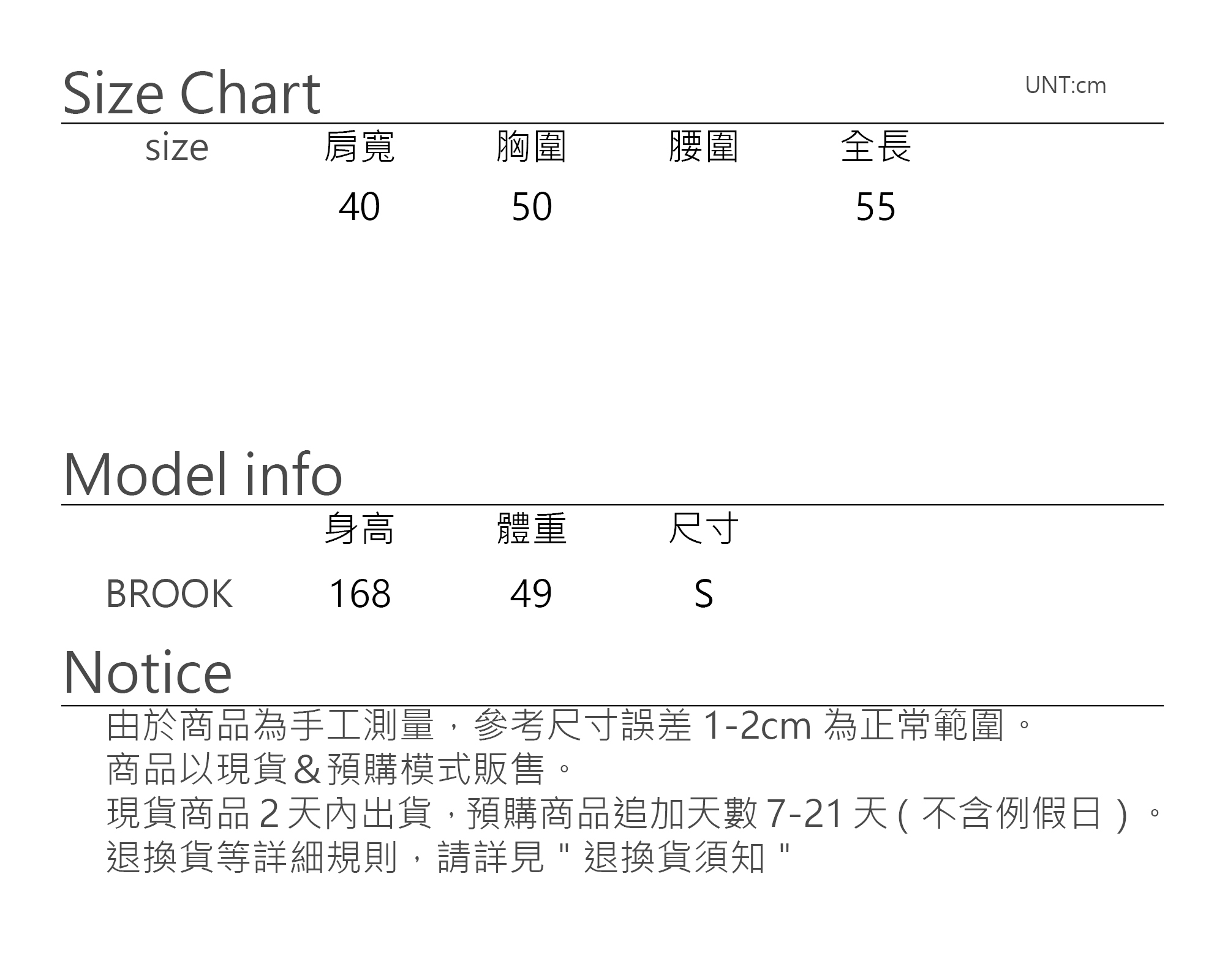 Size Chart

UNT:cm

| size | 肩寬 | 胸圍 | 腰圍 | 全長 |
|---|---|---|---|---|
|  | 40 | 50 |  | 55 |

Model info

|  | 身高 | 體重 | 尺寸 |
|---|---|---|---|
| BROOK | 168 | 49 | S |

Notice

由於商品為手工測量，參考尺寸誤差1-2cm為正常範圍。
商品以現貨&預購模式販售。
現貨商品2天內出貨，預購商品追加天數7-21天(不含例假日)。
退換貨等詳細規則，請詳見"退換貨須知"